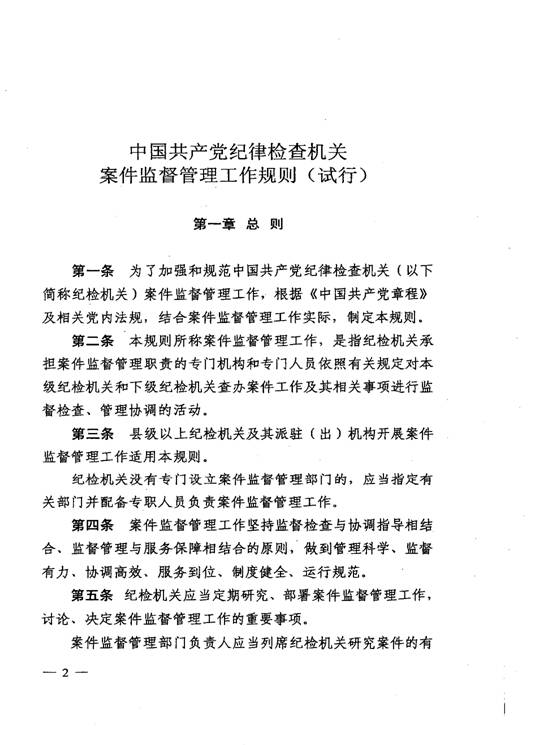 中国共产党纪律检查机关
案件监督管理工作规则（试行）

第一章 总 则

第一条 为了加强和规范中国共产党纪律检查机关（以下简称纪检机关）案件监督管理工作，根据《中国共产党章程》及相关党内法规，结合案件监督管理工作实际，制定本规则。

第二条 本规则所称案件监督管理工作，是指纪检机关承担案件监督管理职责的专门机构和专门人员依照有关规定对本级纪检机关和下级纪检机关查办案件工作及其相关事项进行监督检查、管理协调的活动。

第三条 县级以上纪检机关及其派驻（出）机构开展案件监督管理工作适用本规则。

纪检机关没有专门设立案件监督管理部门的，应当指定有关部门并配备专职人员负责案件监督管理工作。

第四条 案件监督管理工作坚持监督检查与协调指导相结合、监督管理与服务保障相结合的原则，做到管理科学、监督有力、协调高效、服务到位、制度健全、运行规范。

第五条 纪检机关应当定期研究、部署案件监督管理工作，讨论、决定案件监督管理工作的重要事项。

案件监督管理部门负责人应当列席纪检机关研究案件的有

— 2 —